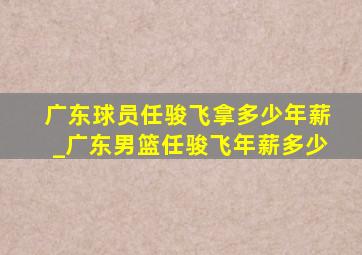 广东球员任骏飞拿多少年薪_广东男篮任骏飞年薪多少